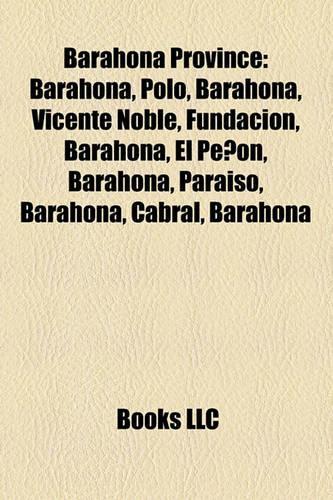 Barahona Province: Barahona, Polo, Barahona, Vicente Noble, Fundacion, Barahona, El Pe?on, Barahona, Paraiso, Barahona, Cabral, Barahona

Books LLC